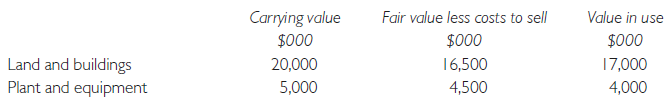 |  | Carrying value | Fair value less costs to sell | Value in use |
|---|---|---|---|
|  | \$000 | \$000 | \$000 |
| Land and buildings | 20,000 | 16,500 | 17,000 |
| Plant and equipment | 5,000 | 4,500 | 4,000 |